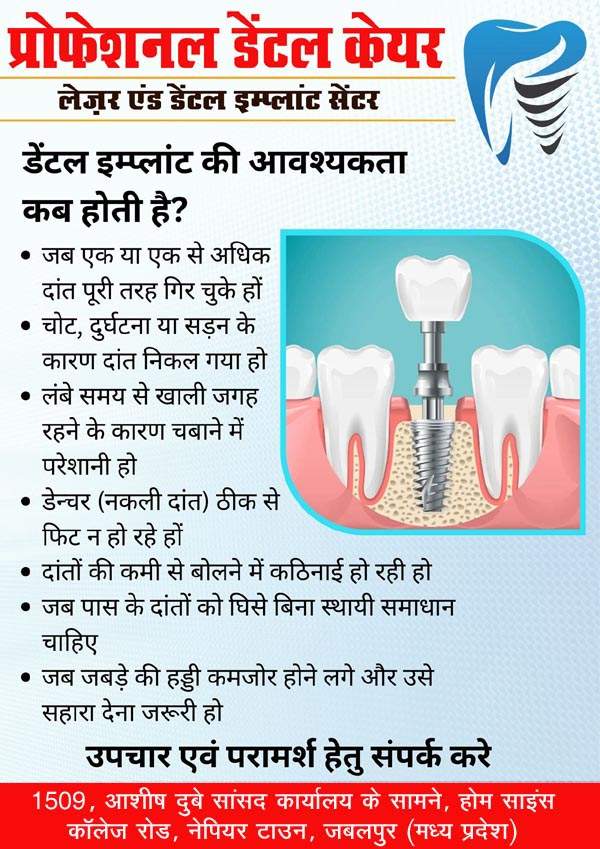 प्रोफेशनल डेंटल केयर
लेज़र एंड डेंटल इम्प्लांट सेंटर

डेंटल इम्प्लांट की आवश्यकता कब होती है?

• जब एक या एक से अधिक दांत पूरी तरह गिर चुके हों
• चोट, दुर्घटना या सड़न के कारण दांत निकल गया हो
• लंबे समय से खाली जगह रहने के कारण चबाने में परेशानी हो
• डेन्चर (नकली दांत) ठीक से फिट न हो रहे हों
• दांतों की कमी से बोलने में कठिनाई हो रही हो
• जब पास के दांतों को घिसे बिना स्थायी समाधान चाहिए
• जब जबड़े की हड्डी कमजोर होने लगे और उसे सहारा देना जरूरी हो

उपचार एवं परामर्श हेतु संपर्क करे

1509, आशीष दुबे सांसद कार्यालय के सामने, होम साइंस कॉलेज रोड, नेपियर टाउन, जबलपुर (मध्य प्रदेश)